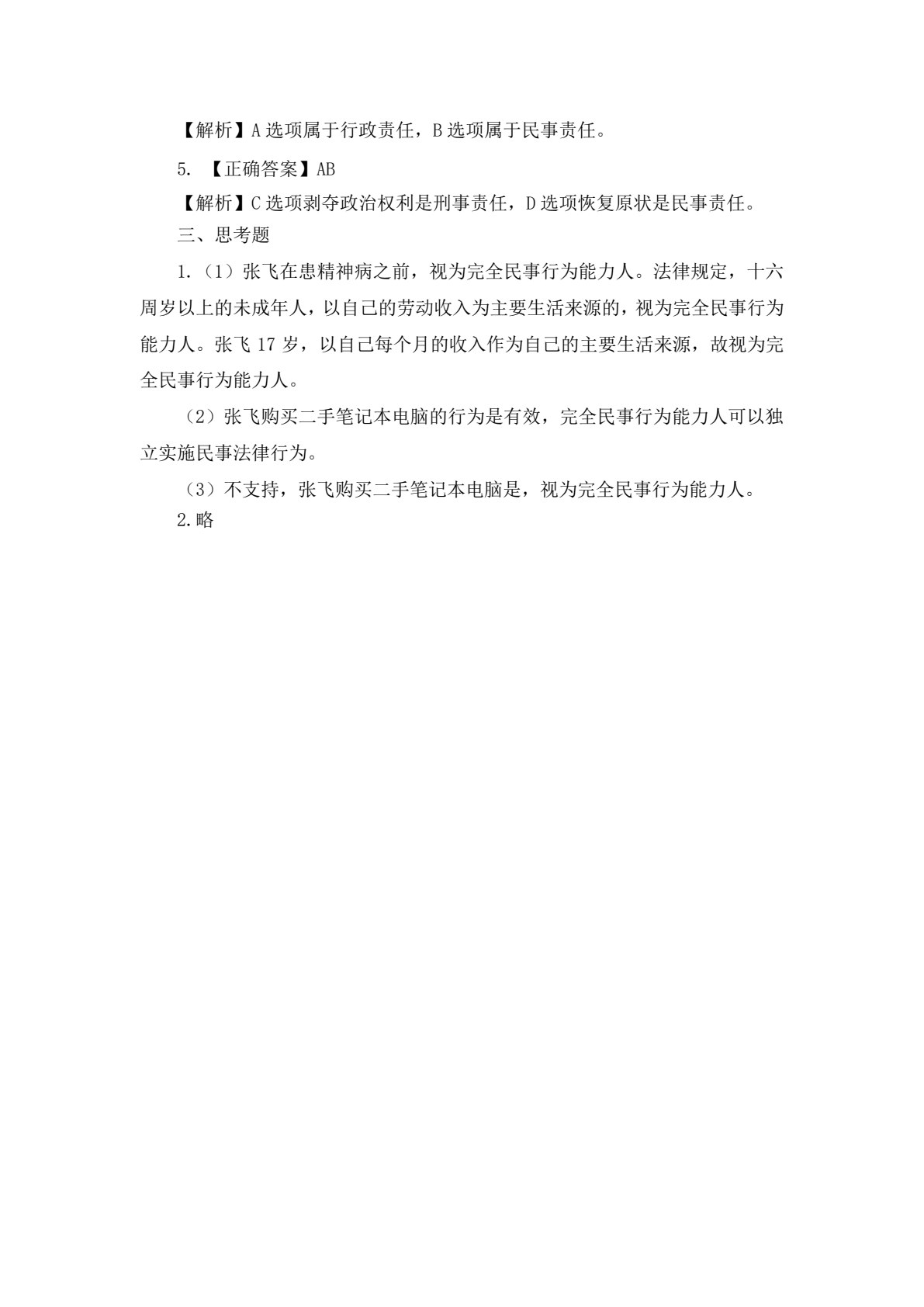 【解析】A 选项属于行政责任，B 选项属于民事责任。

5. 【正确答案】AB

【解析】C 选项剥夺政治权利是刑事责任，D 选项恢复原状是民事责任。

三、思考题

1.（1）张飞在患精神病之前，视为完全民事行为能力人。法律规定，十六周岁以上的未成年人，以自己的劳动收入为主要生活来源的，视为完全民事行为能力人。张飞 17 岁，以自己每个月的收入作为自己的主要生活来源，故视为完全民事行为能力人。

（2）张飞购买二手笔记本电脑的行为是有效，完全民事行为能力人可以独立实施民事法律行为。

（3）不支持，张飞购买二手笔记本电脑是，视为完全民事行为能力人。

2.略